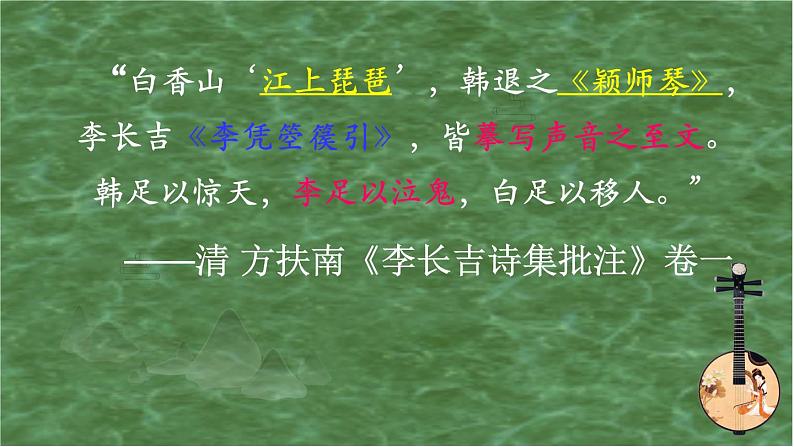 “白香山‘江上琵琶’，韩退之《颖师琴》，李长吉《李凭箜篌引》，皆摹写声音之至文。韩足以惊天，李足以泣鬼，白足以移人。”

——清 方扶南《李长吉诗集批注》卷一